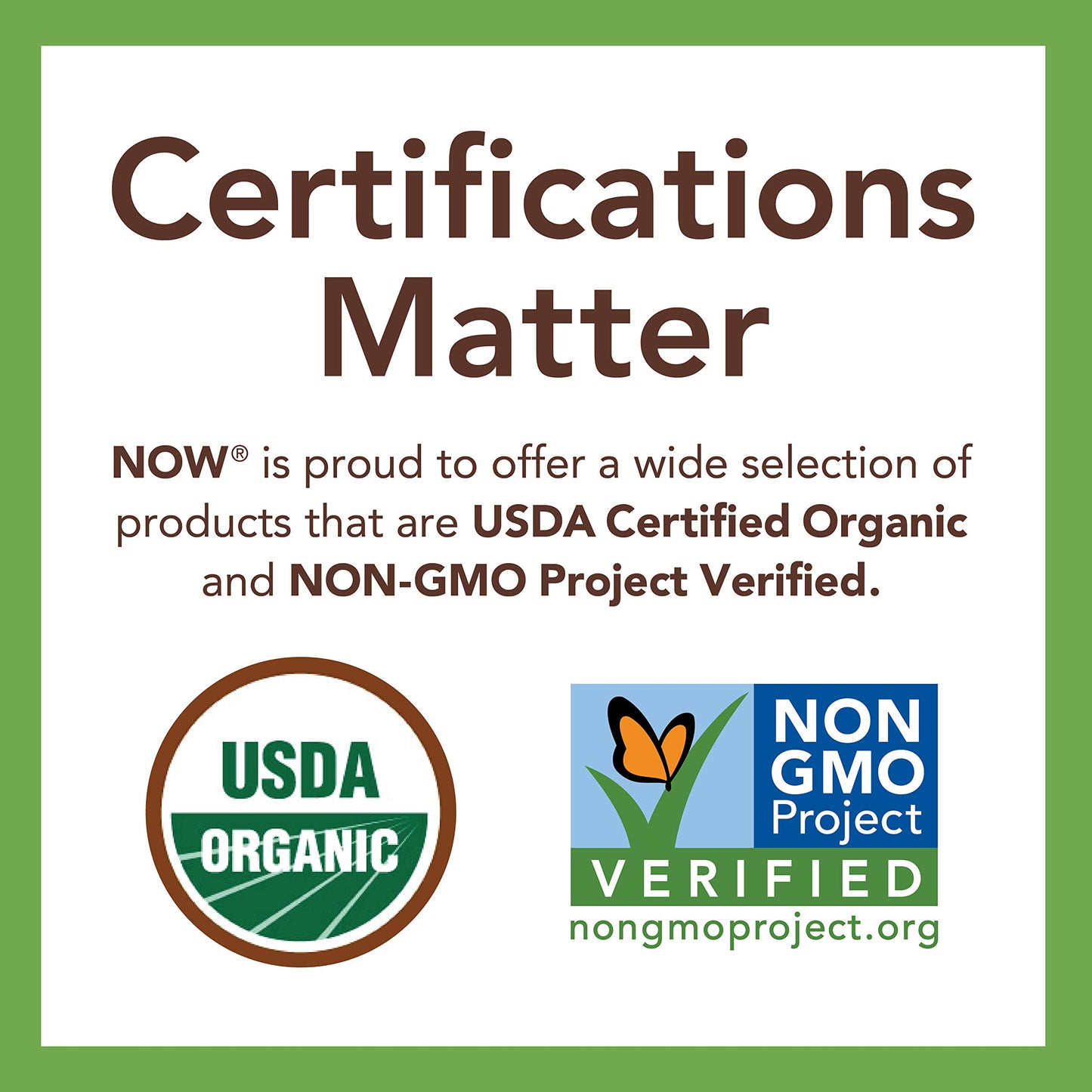 Certifications Matter

NOW® is proud to offer a wide selection of products that are USDA Certified Organic and NON-GMO Project Verified.

USDA
ORGANIC

NON
GMO
Project
VERIFIED
nongmoproject.org